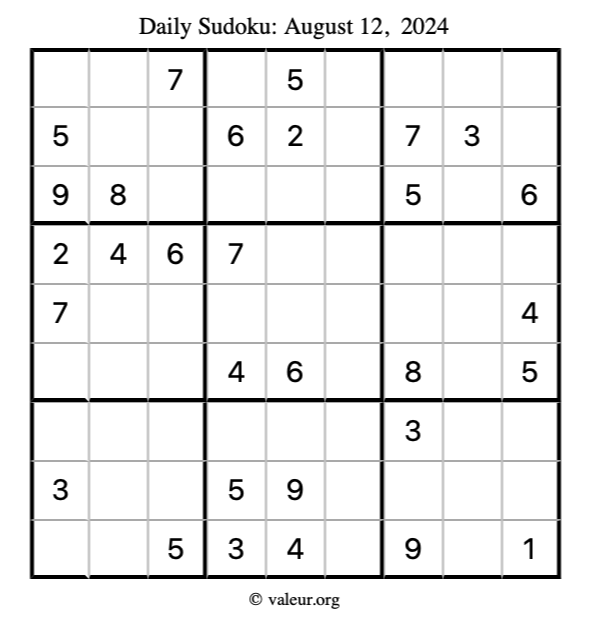 Daily Sudoku: August 12, 2024

| | | | | | | | | |
|---|---|---|---|---|---|---|---|---|
| | | 7 | | 5 | | | | |
| 5 | | | 6 | 2 | | 7 | 3 | |
| 9 | 8 | | | | | 5 | | 6 |
| 2 | 4 | 6 | 7 | | | | | |
| 7 | | | | | | | | 4 |
| | | | 4 | 6 | | 8 | | 5 |
| | | | | | | 3 | | |
| 3 | | | 5 | 9 | | | | |
| | | 5 | 3 | 4 | | 9 | | 1 |

© valeur.org